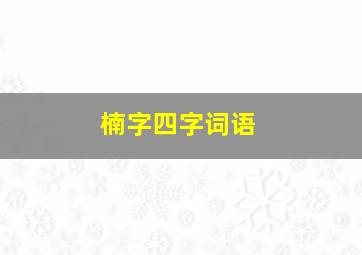 楠字四字词语